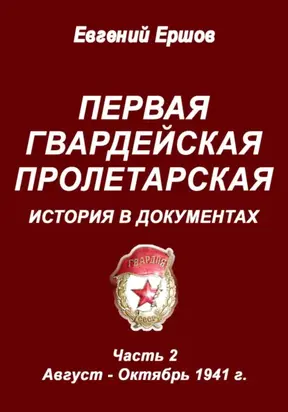 Евгений Ершов

ПЕРВАЯ ГВАРДЕЙСКАЯ ПРОЛЕТАРСКАЯ

ИСТОРИЯ В ДОКУМЕНТАХ

ГВАРДИЯ

СССР

Часть 2
Август - Октябрь 1941 г.